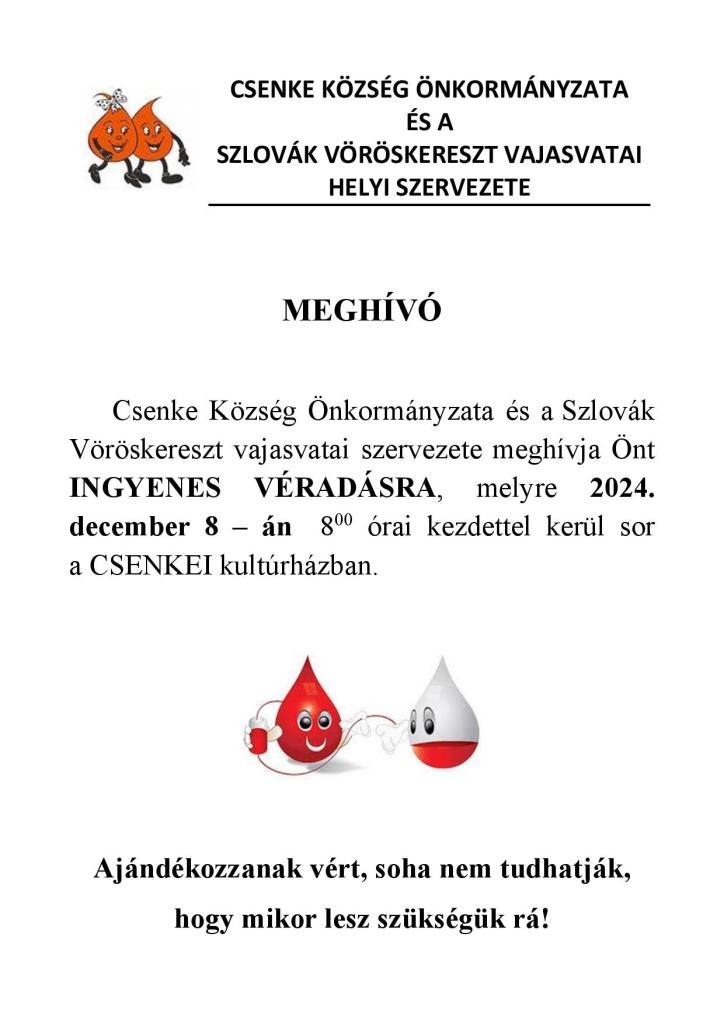 CSENKE KÖZSÉG ÖNKORMÁNYZATA
ÉS A
SZLOVÁK VÖRÖSKERESZT VAJASVATAI
HELYI SZERVEZETE

MEGHÍVÓ

Csenke Község Önkormányzata és a Szlovák Vöröskereszt vajasvatai szervezete meghívja Önt INGYENES VÉRADÁSRA, melyre 2024. december 8 – án $8^{00}$ órai kezdettel kerül sor a CSENKEI kultúrházban.

Ajándékozzanak vért, soha nem tudhatják, hogy mikor lesz szükségük rá!